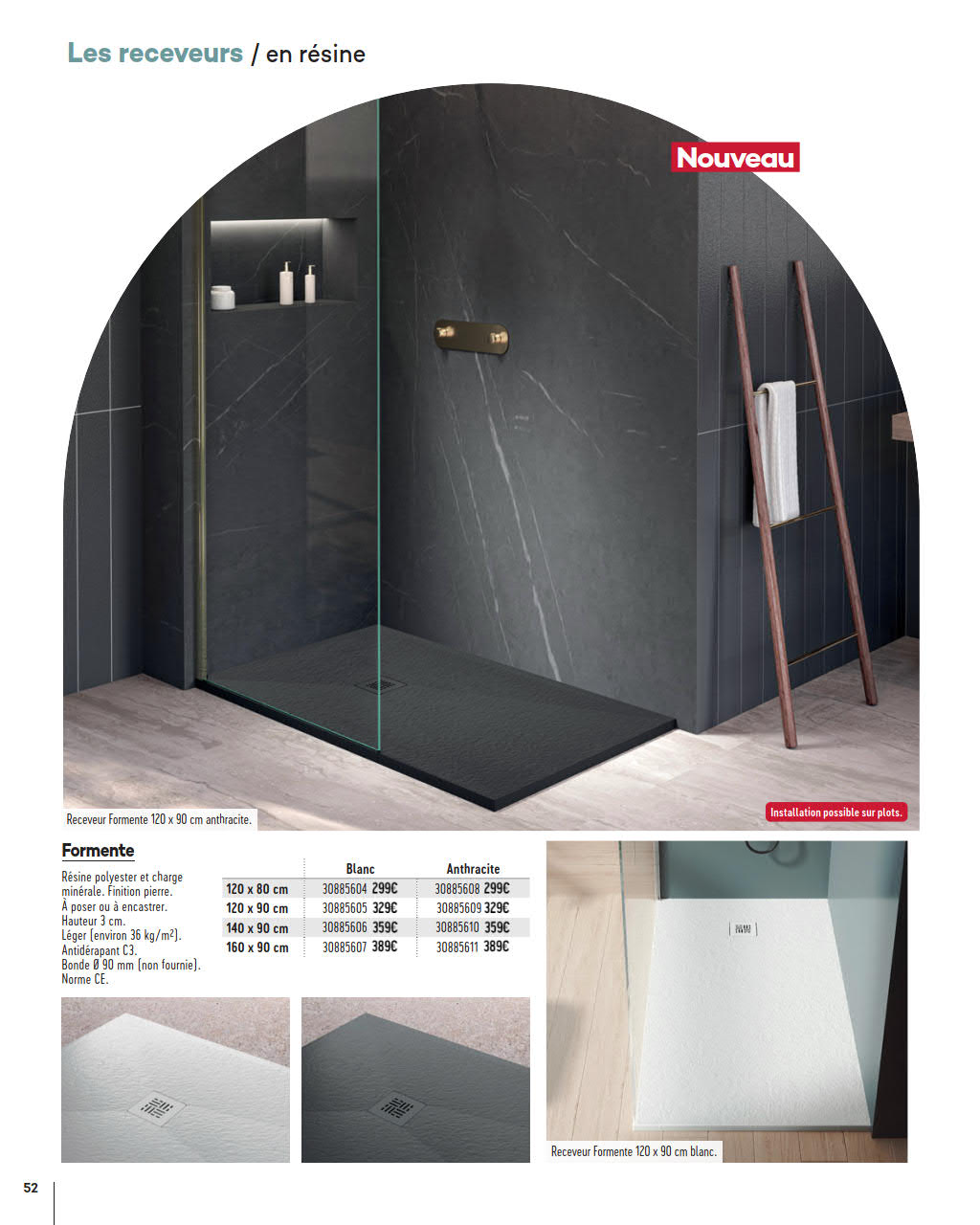 Les receveurs / en résine

Nouveau

Receveur Formente 120 x 90 cm anthracite.

Installation possible sur plots.

Formente

Résine polyester et charge minérale. Finition pierre. À poser ou à encastrer. Hauteur 3 cm. Léger (environ 36 kg/m²). Antidérapant C3. Bonde Ø 90 mm (non fournie). Norme CE.

| | Blanc | Anthracite |
|---|---|---|
| 120 x 80 cm | 30885604 299€ | 30885608 299€ |
| 120 x 90 cm | 30885605 329€ | 30885609 329€ |
| 140 x 90 cm | 30885606 359€ | 30885610 359€ |
| 160 x 90 cm | 30885607 389€ | 30885611 389€ |

Receveur Formente 120 x 90 cm blanc.

52